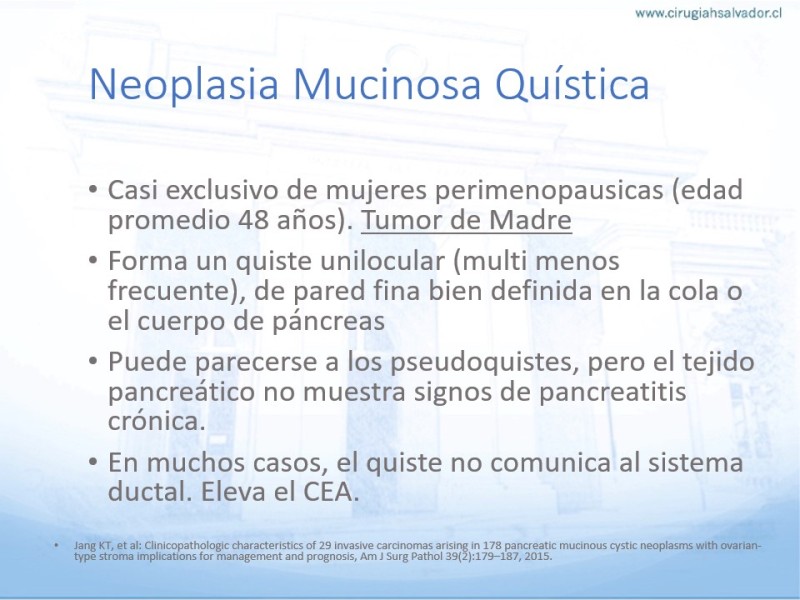 www.cirugiahsalvador.cl

Neoplasia Mucinosa Quística

• Casi exclusivo de mujeres perimenopausicas (edad promedio 48 años). Tumor de Madre

• Forma un quiste unilocular (multi menos frecuente), de pared fina bien definida en la cola o el cuerpo de páncreas

• Puede parecerse a los pseudoquistes, pero el tejido pancreático no muestra signos de pancreatitis crónica.

• En muchos casos, el quiste no comunica al sistema ductal. Eleva el CEA.

• Jang KT, et al: Clinicopathologic characteristics of 29 invasive carcinomas arising in 178 pancreatic mucinous cystic neoplasms with ovarian-type stroma implications for management and prognosis, Am J Surg Pathol 39(2):179–187, 2015.